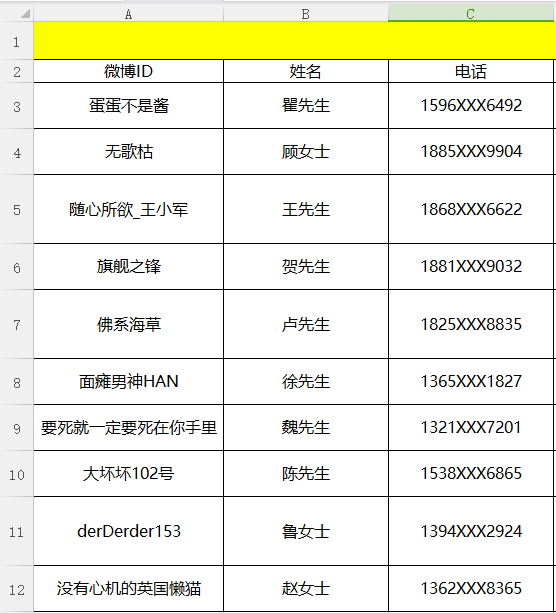 | | A | B | C |
|---|---|---|---|
| 1 | | | |
| 2 | 微博ID | 姓名 | 电话 |
| 3 | 蛋蛋不是酱 | 瞿先生 | 1596XXX6492 |
| 4 | 无歌枯 | 顾女士 | 1885XXX9904 |
| 5 | 随心所欲_王小军 | 王先生 | 1868XXX6622 |
| 6 | 旗舰之锋 | 贺先生 | 1881XXX9032 |
| 7 | 佛系海草 | 卢先生 | 1825XXX8835 |
| 8 | 面瘫男神HAN | 徐先生 | 1365XXX1827 |
| 9 | 要死就一定要死在你手里 | 魏先生 | 1321XXX7201 |
| 10 | 大坏坏102号 | 陈先生 | 1538XXX6865 |
| 11 | derDerder153 | 鲁女士 | 1394XXX2924 |
| 12 | 没有心机的英国懒猫 | 赵女士 | 1362XXX8365 |